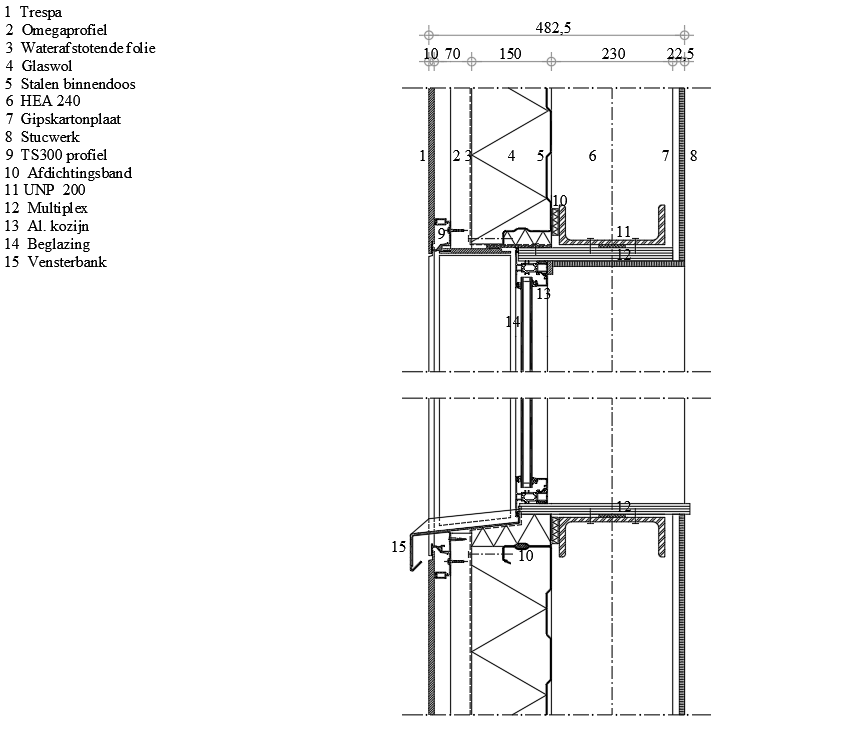 1 Trespa
2 Omegaprofiel
3 Waterafstotende folie
4 Glaswol
5 Stalen binnendoos
6 HEA 240
7 Gipskartonplaat
8 Stucwerk
9 TS300 profiel
10 Afdichtingsband
11 UNP 200
12 Multiplex
13 Al. kozijn
14 Beglazing
15 Vensterbank

482,5
10 70 150 230 22,5

1 2 3 4 5 6 7 8
10
9
11
12
13
14

12
15
10